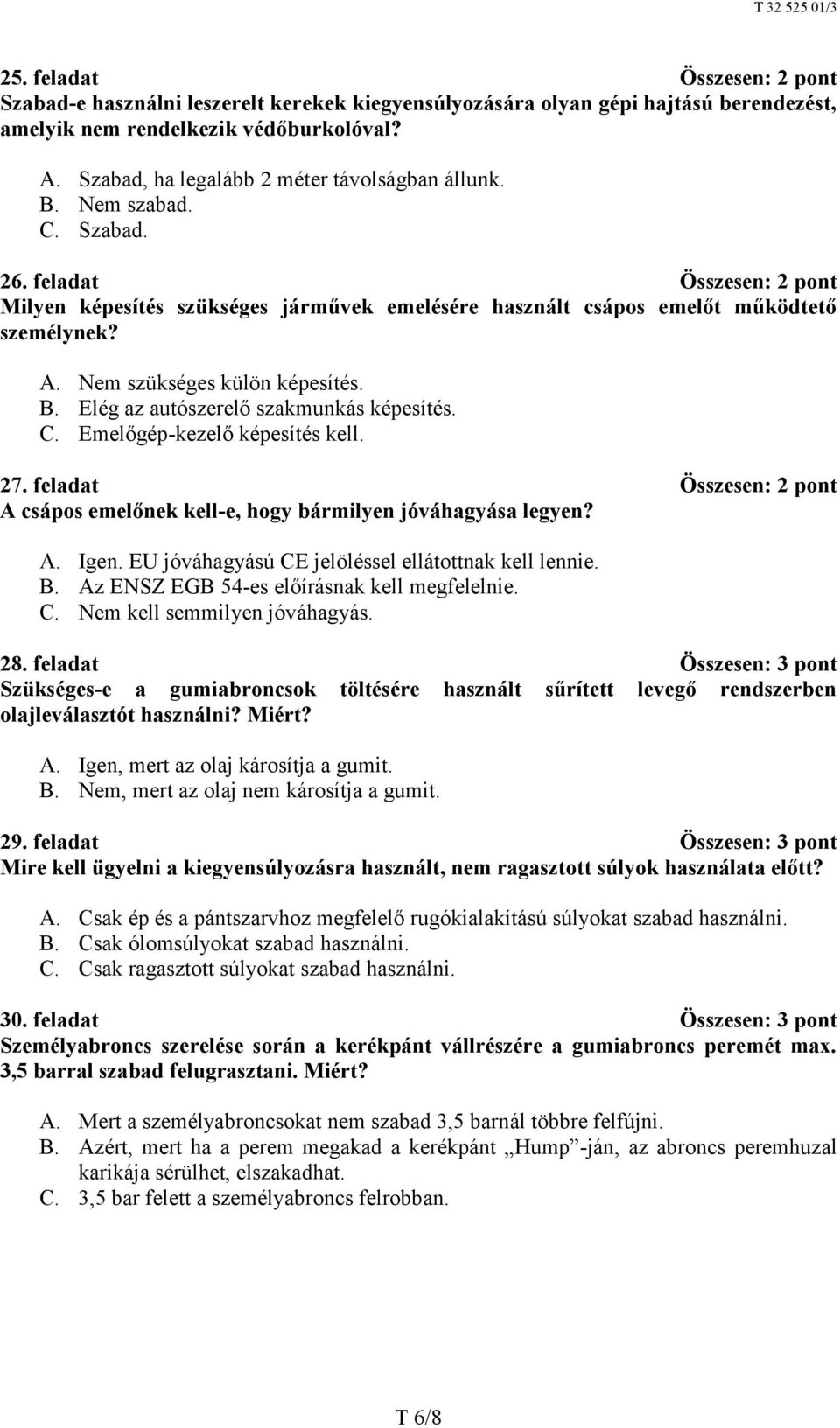 T 32 525 01/3

25. feladat Összesen: 2 pont
Szabad-e használni leszerelt kerekek kiegyensúlyozására olyan gépi hajtású berendezést, amelyik nem rendelkezik védőburkolóval?

A. Szabad, ha legalább 2 méter távolságban állunk.
B. Nem szabad.
C. Szabad.

26. feladat Összesen: 2 pont
Milyen képesítés szükséges járművek emelésére használt csápos emelőt működtető személynek?

A. Nem szükséges külön képesítés.
B. Elég az autószerelő szakmunkás képesítés.
C. Emelőgép-kezelő képesítés kell.

27. feladat Összesen: 2 pont
A csápos emelőnek kell-e, hogy bármilyen jóváhagyása legyen?

A. Igen. EU jóváhagyású CE jelöléssel ellátottnak kell lennie.
B. Az ENSZ EGB 54-es előírásnak kell megfelelnie.
C. Nem kell semmilyen jóváhagyás.

28. feladat Összesen: 3 pont
Szükséges-e a gumiabroncsok töltésére használt sűrített levegő rendszerben olajleválasztót használni? Miért?

A. Igen, mert az olaj károsítja a gumit.
B. Nem, mert az olaj nem károsítja a gumit.

29. feladat Összesen: 3 pont
Mire kell ügyelni a kiegyensúlyozásra használt, nem ragasztott súlyok használata előtt?

A. Csak ép és a pántszarvhoz megfelelő rugókialakítású súlyokat szabad használni.
B. Csak ólomsúlyokat szabad használni.
C. Csak ragasztott súlyokat szabad használni.

30. feladat Összesen: 3 pont
Személyabroncs szerelése során a kerékpánt vállrészére a gumiabroncs peremét max. 3,5 barral szabad felugrasztani. Miért?

A. Mert a személyabroncsokat nem szabad 3,5 barnál többre felfújni.
B. Azért, mert ha a perem megakad a kerékpánt „Hump”-ján, az abroncs peremhuzal karikája sérülhet, elszakadhat.
C. 3,5 bar felett a személyabroncs felrobban.

T 6/8